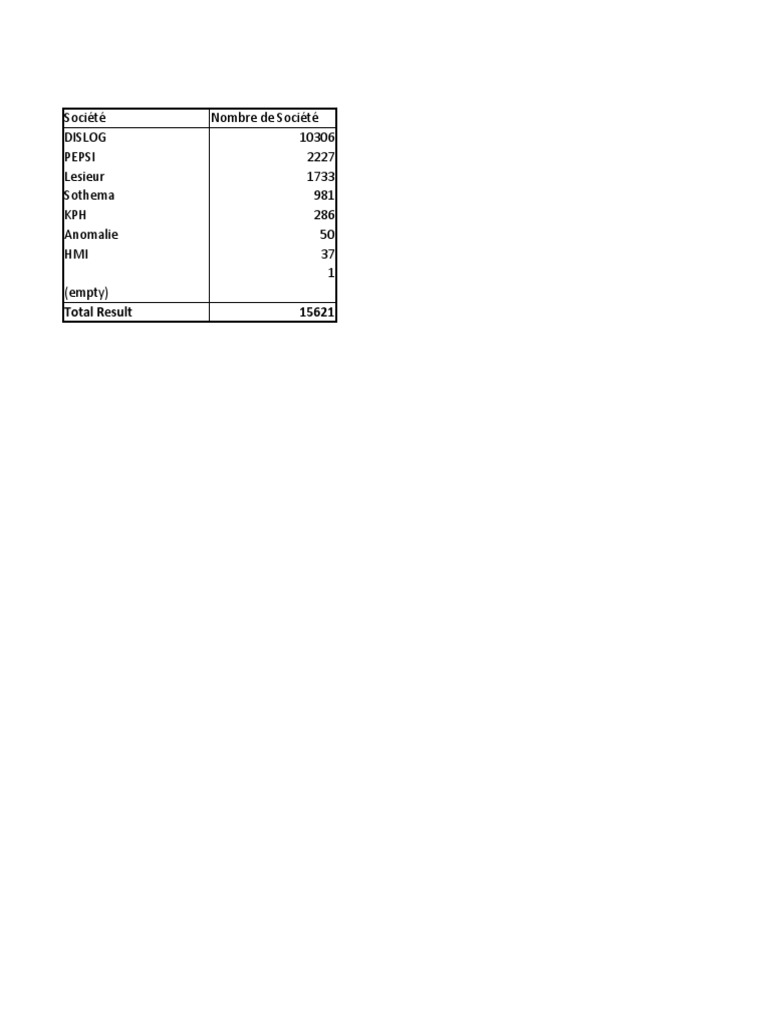 | Société | Nombre de Société |
|---|---|
| DISLOG | 10306 |
| PEPSI | 2227 |
| Lesieur | 1733 |
| Sothema | 981 |
| KPH | 286 |
| Anomalie | 50 |
| HMI | 37 |
|  | 1 |
| (empty) |  |
| Total Result | 15621 |